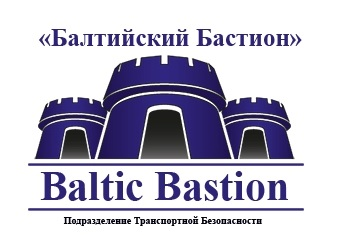 «Балтийский Бастион»

Baltic Bastion

Подразделение Транспортной Безопасности